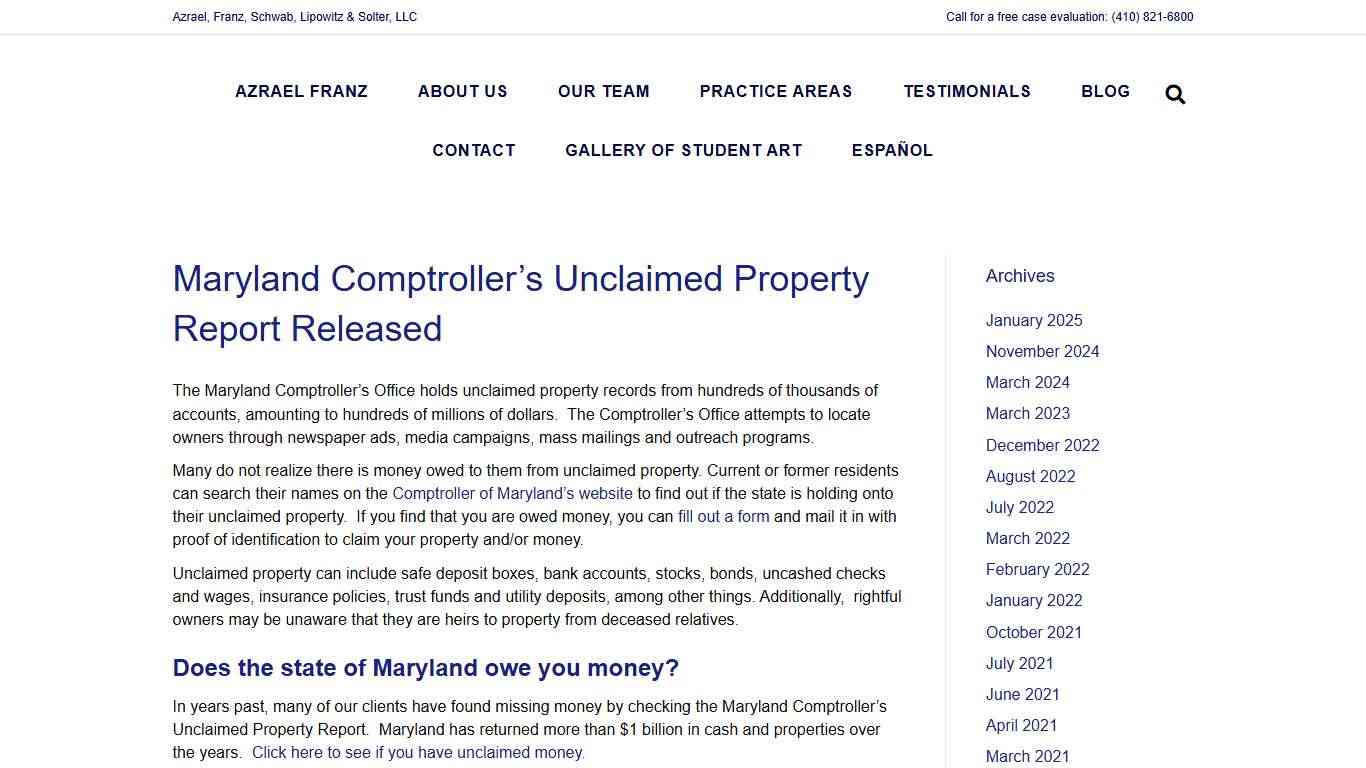 Azrael, Franz, Schwab, Lipowitz & Solter, LLC

Call for a free case evaluation: (410) 821-6800

AZRAEL FRANZ ABOUT US OUR TEAM PRACTICE AREAS TESTIMONIALS BLOG

CONTACT GALLERY OF STUDENT ART ESPAÑOL

Maryland Comptroller’s Unclaimed Property Report Released

The Maryland Comptroller’s Office holds unclaimed property records from hundreds of thousands of accounts, amounting to hundreds of millions of dollars. The Comptroller’s Office attempts to locate owners through newspaper ads, media campaigns, mass mailings and outreach programs.

Many do not realize there is money owed to them from unclaimed property. Current or former residents can search their names on the Comptroller of Maryland’s website to find out if the state is holding onto their unclaimed property. If you find that you are owed money, you can fill out a form and mail it in with proof of identification to claim your property and/or money.

Unclaimed property can include safe deposit boxes, bank accounts, stocks, bonds, uncashed checks and wages, insurance policies, trust funds and utility deposits, among other things. Additionally, rightful owners may be unaware that they are heirs to property from deceased relatives.

Does the state of Maryland owe you money?

In years past, many of our clients have found missing money by checking the Maryland Comptroller’s Unclaimed Property Report. Maryland has returned more than $1 billion in cash and properties over the years. Click here to see if you have unclaimed money.

Archives

January 2025
November 2024
March 2024
March 2023
December 2022
August 2022
July 2022
March 2022
February 2022
January 2022
October 2021
July 2021
June 2021
April 2021
March 2021